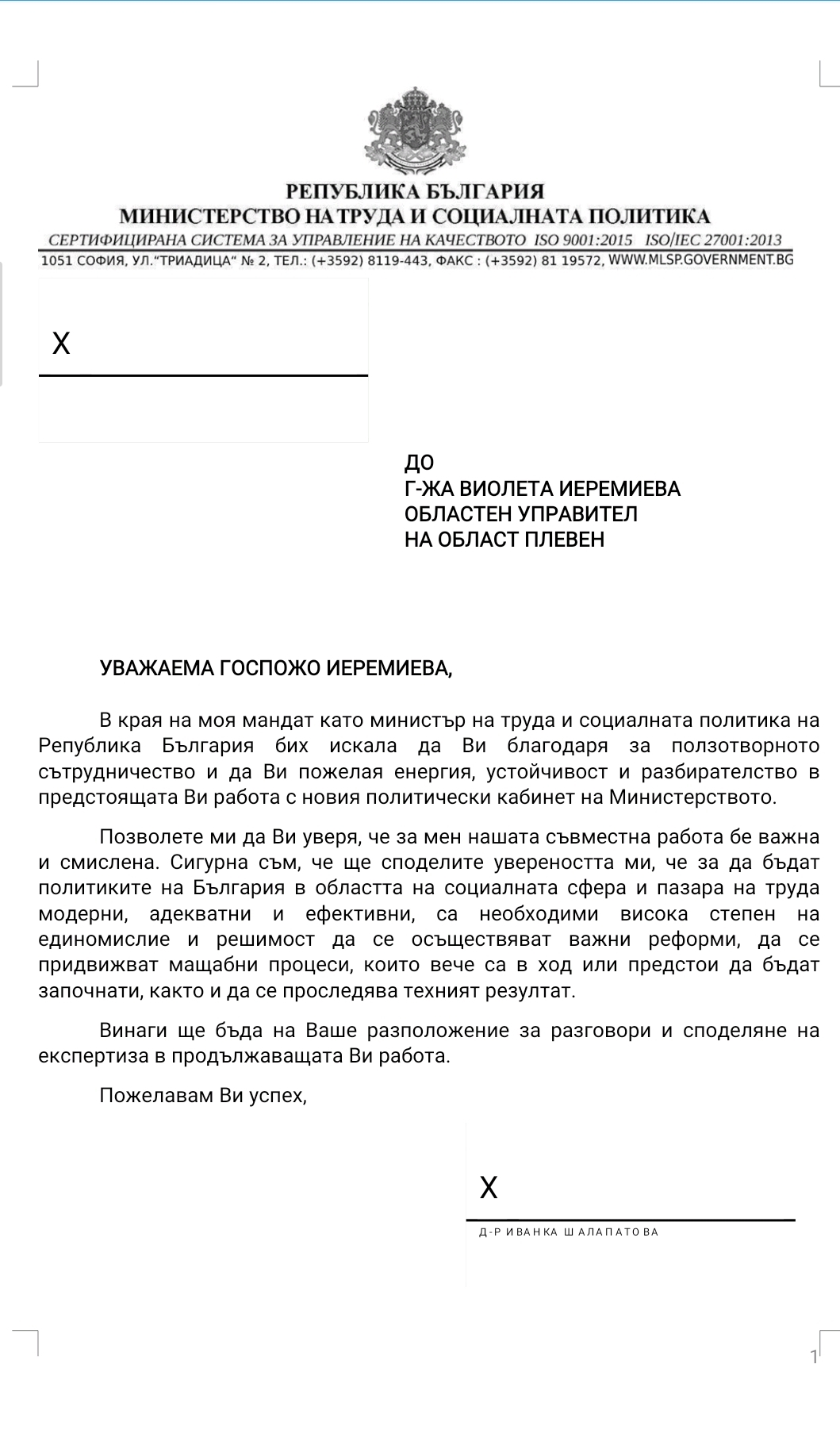 РЕПУБЛИКА БЪЛГАРИЯ
МИНИСТЕРСТВО НА ТРУДА И СОЦИАЛНАТА ПОЛИТИКА
СЕРТИФИЦИРАНА СИСТЕМА ЗА УПРАВЛЕНИЕ НА КАЧЕСТВОТО ISO 9001:2015 ISO/IEC 27001:2013
1051 СОФИЯ, УЛ."ТРИАДИЦА" № 2, ТЕЛ.: (+3592) 8119-443, ФАКС : (+3592) 81 19572, WWW.MLSP.GOVERNMENT.BG

X

ДО
Г-ЖА ВИОЛЕТА ИЕРЕМИЕВА
ОБЛАСТЕН УПРАВИТЕЛ
НА ОБЛАСТ ПЛЕВЕН

УВАЖАЕМА ГОСПОЖО ИЕРЕМИЕВА,

В края на моя мандат като министър на труда и социалната политика на Република България бих искала да Ви благодаря за ползотворното сътрудничество и да Ви пожелая енергия, устойчивост и разбирателство в предстоящата Ви работа с новия политически кабинет на Министерството.

Позволете ми да Ви уверя, че за мен нашата съвместна работа бе важна и смислена. Сигурна съм, че ще споделите увереността ми, че за да бъдат политиките на България в областта на социалната сфера и пазара на труда модерни, адекватни и ефективни, са необходими висока степен на единомислие и решимост да се осъществяват важни реформи, да се придвижват мащабни процеси, които вече са в ход или предстои да бъдат започнати, както и да се проследява техният резултат.

Винаги ще бъда на Ваше разположение за разговори и споделяне на експертиза в продължаващата Ви работа.

Пожелавам Ви успех,

X
Д-Р ИВАНКА ШАЛАПАТОВА

1